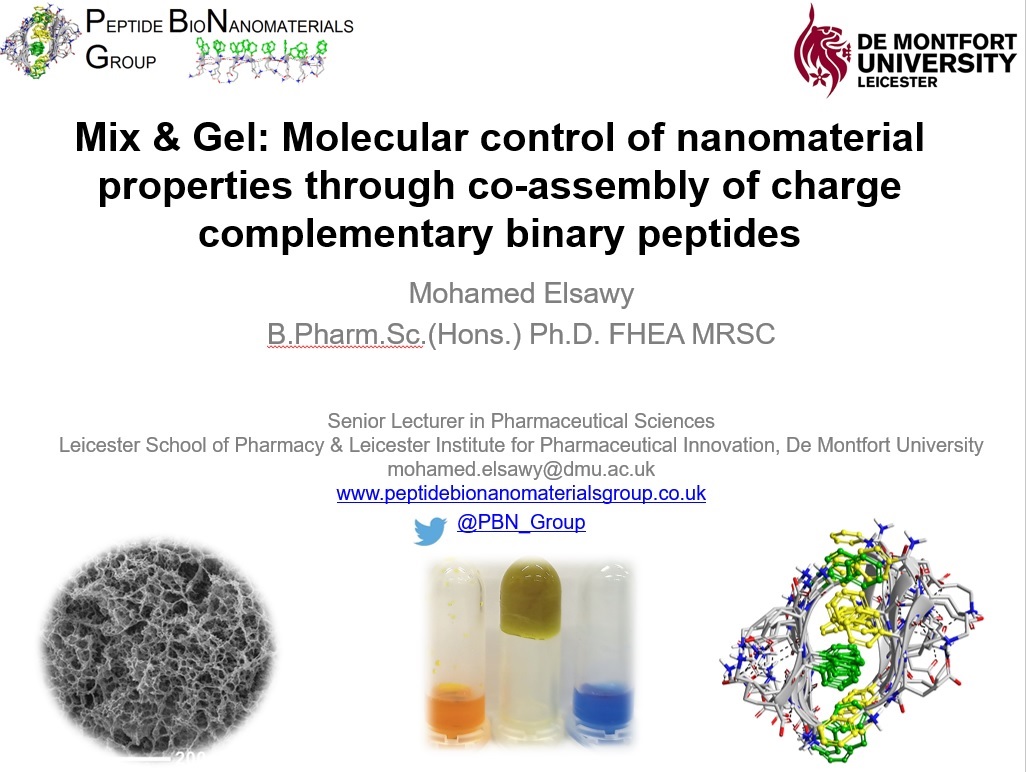 PEPTIDE BIONANOMATERIALS GROUP

DE MONTFORT UNIVERSITY LEICESTER

Mix & Gel: Molecular control of nanomaterial properties through co-assembly of charge complementary binary peptides

Mohamed Elsawy

B.Pharm.Sc.(Hons.) Ph.D. FHEA MRSC

Senior Lecturer in Pharmaceutical Sciences
Leicester School of Pharmacy & Leicester Institute for Pharmaceutical Innovation, De Montfort University
mohamed.elsawy@dmu.ac.uk
www.peptidebionanomaterialsgroup.co.uk
@PBN_Group